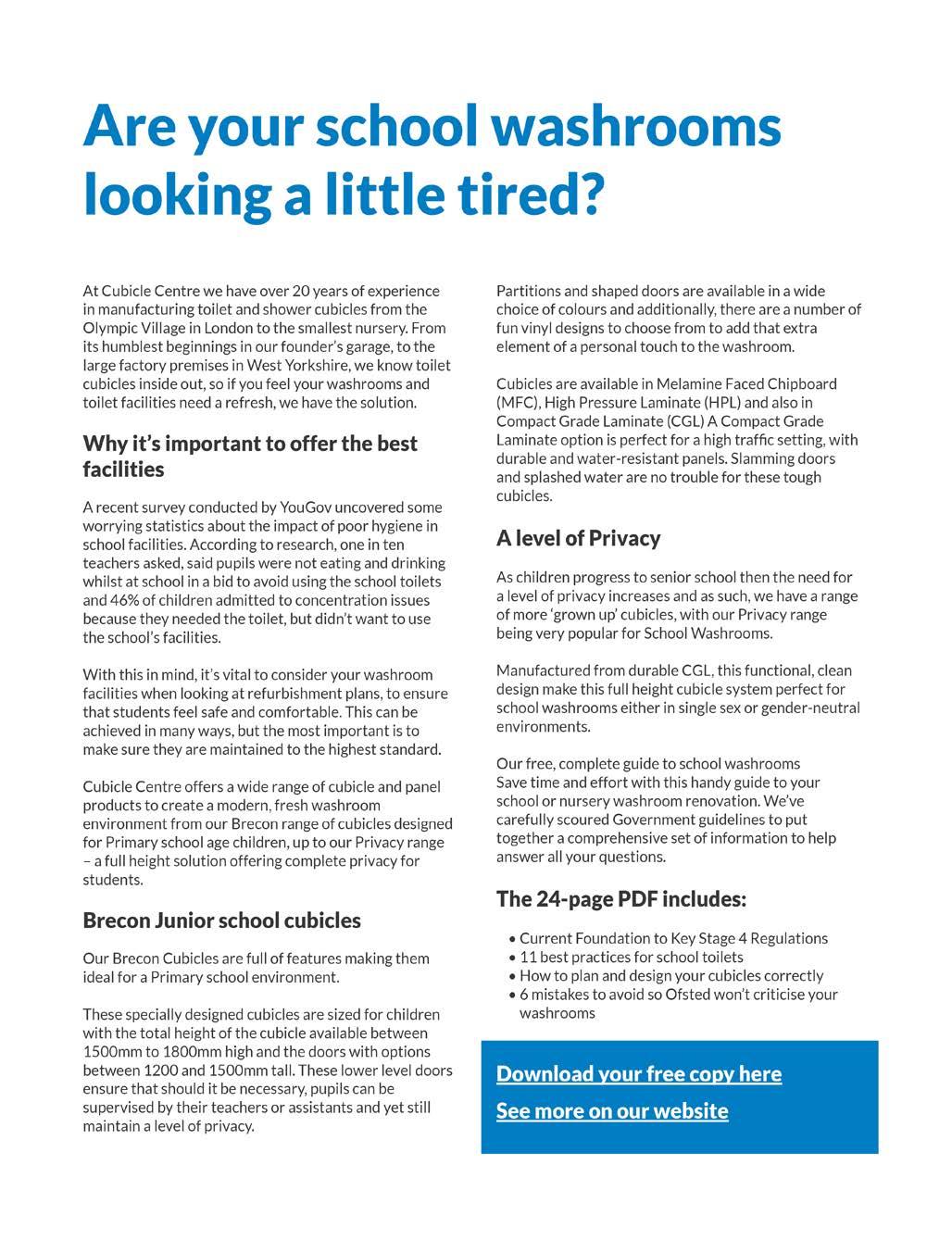 Are your school washrooms looking a little tired?

At Cubicle Centre we have over 20 years of experience in manufacturing toilet and shower cubicles from the Olympic Village in London to the smallest nursery. From its humblest beginnings in our founder's garage, to the large factory premises in West Yorkshire, we know toilet cubicles inside out, so if you feel your washrooms and toilet facilities need a refresh, we have the solution.

Why it's important to offer the best facilities

A recent survey conducted by YouGov uncovered some worrying statistics about the impact of poor hygiene in school facilities. According to research, one in ten teachers asked, said pupils were not eating and drinking whilst at school in a bid to avoid using the school toilets and 46% of children admitted to concentration issues because they needed the toilet, but didn't want to use the school's facilities.

With this in mind, it's vital to consider your washroom facilities when looking at refurbishment plans, to ensure that students feel safe and comfortable. This can be achieved in many ways, but the most important is to make sure they are maintained to the highest standard.

Cubicle Centre offers a wide range of cubicle and panel products to create a modern, fresh washroom environment from our Brecon range of cubicles designed for Primary school age children, up to our Privacy range – a full height solution offering complete privacy for students.

Brecon Junior school cubicles

Our Brecon Cubicles are full of features making them ideal for a Primary school environment.

These specially designed cubicles are sized for children with the total height of the cubicle available between 1500mm to 1800mm high and the doors with options between 1200 and 1500mm tall. These lower level doors ensure that should it be necessary, pupils can be supervised by their teachers or assistants and yet still maintain a level of privacy.

Partitions and shaped doors are available in a wide choice of colours and additionally, there are a number of fun vinyl designs to choose from to add that extra element of a personal touch to the washroom.

Cubicles are available in Melamine Faced Chipboard (MFC), High Pressure Laminate (HPL) and also in Compact Grade Laminate (CGL) A Compact Grade Laminate option is perfect for a high traffic setting, with durable and water-resistant panels. Slamming doors and splashed water are no trouble for these tough cubicles.

A level of Privacy

As children progress to senior school then the need for a level of privacy increases and as such, we have a range of more 'grown up' cubicles, with our Privacy range being very popular for School Washrooms.

Manufactured from durable CGL, this functional, clean design make this full height cubicle system perfect for school washrooms either in single sex or gender-neutral environments.

Our free, complete guide to school washrooms
Save time and effort with this handy guide to your school or nursery washroom renovation. We've carefully scoured Government guidelines to put together a comprehensive set of information to help answer all your questions.

The 24-page PDF includes:

• Current Foundation to Key Stage 4 Regulations
• 11 best practices for school toilets
• How to plan and design your cubicles correctly
• 6 mistakes to avoid so Ofsted won't criticise your washrooms

Download your free copy here

See more on our website